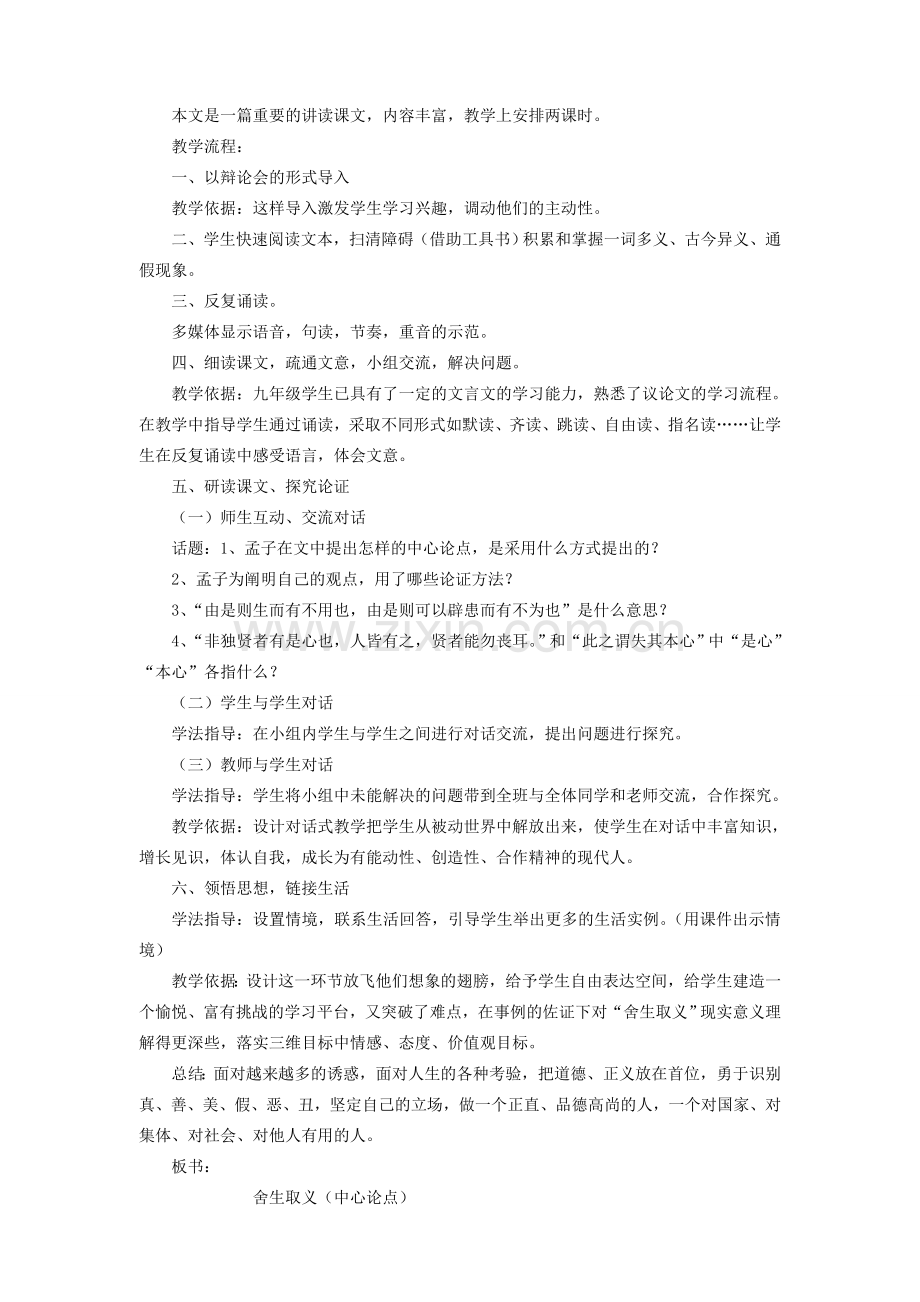 本文是一篇重要的讲读课文，内容丰富，教学上安排两课时。

教学流程：

一、以辩论会的形式导入

教学依据：这样导入激发学生学习兴趣，调动他们的主动性。

二、学生快速阅读文本，扫清障碍（借助工具书）积累和掌握一词多义、古今异义、通假现象。

三、反复诵读。

多媒体显示语音，句读，节奏，重音的示范。

四、细读课文，疏通文意，小组交流，解决问题。

教学依据：九年级学生已具有了一定的文言文的学习能力，熟悉了议论文的学习流程。在教学中指导学生通过诵读，采取不同形式如默读、齐读、跳读、自由读、指名读……让学生在反复诵读中感受语言，体会文意。

五、研读课文、探究论证

（一）师生互动、交流对话

话题：1、孟子在文中提出怎样的中心论点，是采用什么方式提出的？

2、孟子为阐明自己的观点，用了哪些论证方法？

3、“由是则生而有不用也，由是则可以辟患而有不为也”是什么意思？

4、“非独贤者有是心也，人皆有之，贤者能勿丧耳。”和“此之谓失其本心”中“是心”“本心”各指什么？

（二）学生与学生对话

学法指导：在小组内学生与学生之间进行对话交流，提出问题进行探究。

（三）教师与学生对话

学法指导：学生将小组中未能解决的问题带到全班与全体同学和老师交流，合作探究。

教学依据：设计对话式教学把学生从被动世界中解放出来，使学生在对话中丰富知识，增长见识，体认自我，成长为有能动性、创造性、合作精神的现代人。

六、领悟思想，链接生活

学法指导：设置情境，联系生活回答，引导学生举出更多的生活实例。（用课件出示情境）

教学依据：设计这一环节放飞他们想象的翅膀，给予学生自由表达空间，给学生建造一个愉悦、富有挑战的学习平台，又突破了难点，在事例的佐证下对“舍生取义”现实意义理解得更深些，落实三维目标中情感、态度、价值观目标。

总结：面对越来越多的诱惑，面对人生的各种考验，把道德、正义放在首位，勇于识别真、善、美、假、恶、丑，坚定自己的立场，做一个正直、品德高尚的人，一个对国家、对集体、对社会、对他人有用的人。

板书：

舍生取义（中心论点）